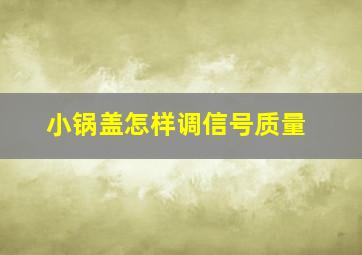 小锅盖怎样调信号质量